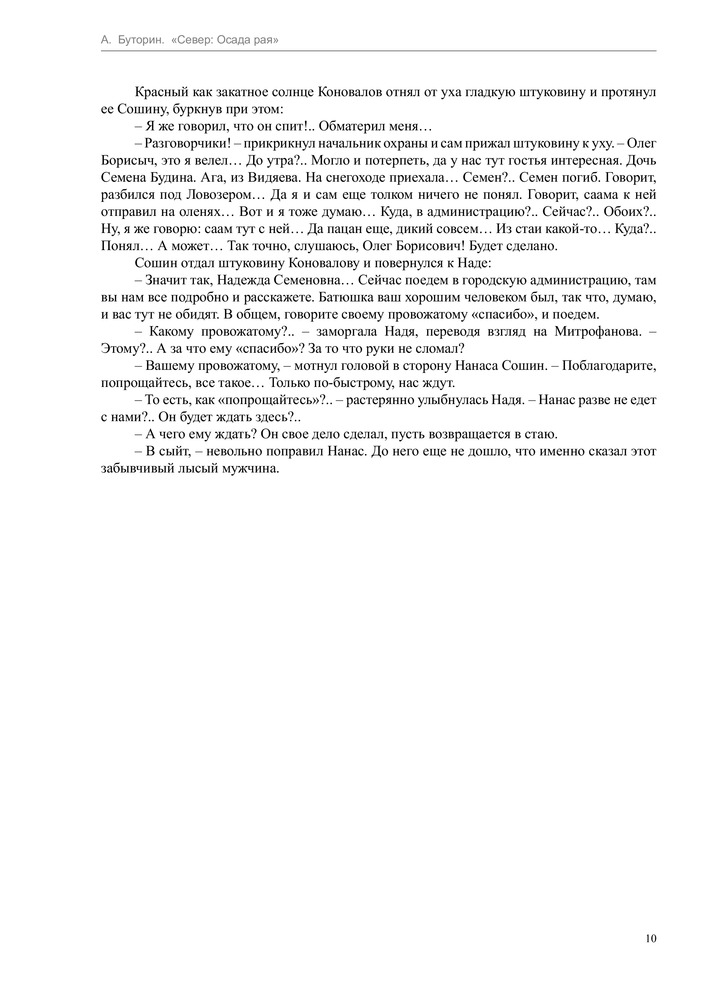 А. Буторин. «Север: Осада рая»

Красный как закатное солнце Коновалов отнял от уха гладкую штуковину и протянул ее Сошину, буркнув при этом:

– Я же говорил, что он спит!.. Обматерил меня…

– Разговорчики! – прикрикнул начальник охраны и сам прижал штуковину к уху. – Олег Борисыч, это я велел… До утра?.. Могло и потерпеть, да у нас тут гостья интересная. Дочь Семена Будина. Ага, из Видяева. На снегоходе приехала… Семен?.. Семен погиб. Говорит, разбился под Ловозером… Да я и сам еще толком ничего не понял. Говорит, саама к ней отправил на оленях… Вот и я тоже думаю… Куда, в администрацию?.. Сейчас?.. Обоих?.. Ну, я же говорю: саам тут с ней… Да пацан еще, дикий совсем… Из стаи какой-то… Куда?.. Понял… А может… Так точно, слушаюсь, Олег Борисович! Будет сделано.

Сошин отдал штуковину Коновалову и повернулся к Наде:

– Значит так, Надежда Семеновна… Сейчас поедем в городскую администрацию, там вы нам все подробно и расскажете. Батюшка ваш хорошим человеком был, так что, думаю, и вас тут не обидят. В общем, говорите своему провожатому «спасибо», и поедем.

– Какому провожатому?.. – заморгала Надя, переводя взгляд на Митрофанова. – Этому?.. А за что ему «спасибо»? За то что руки не сломал?

– Вашему провожатому, – мотнул головой в сторону Нанаса Сошин. – Поблагодарите, попрощайтесь, все такое… Только по-быстрому, нас ждут.

– То есть, как «попрощайтесь»?.. – растерянно улыбнулась Надя. – Нанас разве не едет с нами?.. Он будет ждать здесь?..

– А чего ему ждать? Он свое дело сделал, пусть возвращается в стаю.

– В сыйт, – невольно поправил Нанас. До него еще не дошло, что именно сказал этот забывчивый лысый мужчина.

10